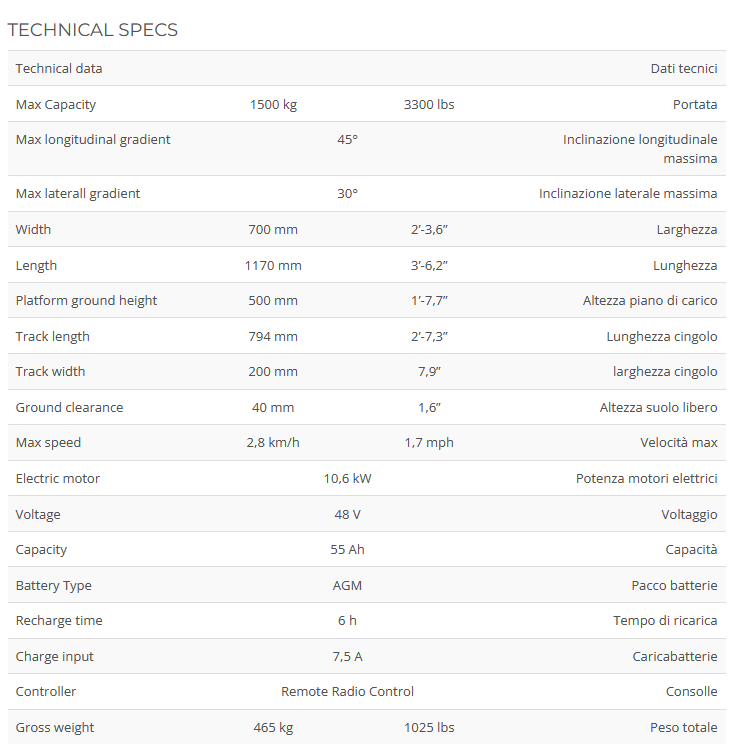 TECHNICAL SPECS

| Technical data | | | Dati tecnici |
|---|---|---|---|
| Max Capacity | 1500 kg | 3300 lbs | Portata |
| Max longitudinal gradient | 45° | | Inclinazione longitudinale massima |
| Max laterall gradient | 30° | | Inclinazione laterale massima |
| Width | 700 mm | 2'-3,6" | Larghezza |
| Length | 1170 mm | 3'-6,2" | Lunghezza |
| Platform ground height | 500 mm | 1'-7,7" | Altezza piano di carico |
| Track length | 794 mm | 2'-7,3" | Lunghezza cingolo |
| Track width | 200 mm | 7,9" | larghezza cingolo |
| Ground clearance | 40 mm | 1,6" | Altezza suolo libero |
| Max speed | 2,8 km/h | 1,7 mph | Velocità max |
| Electric motor | 10,6 kW | | Potenza motori elettrici |
| Voltage | 48 V | | Voltaggio |
| Capacity | 55 Ah | | Capacità |
| Battery Type | AGM | | Pacco batterie |
| Recharge time | 6 h | | Tempo di ricarica |
| Charge input | 7,5 A | | Caricabatterie |
| Controller | Remote Radio Control | | Consolle |
| Gross weight | 465 kg | 1025 lbs | Peso totale |